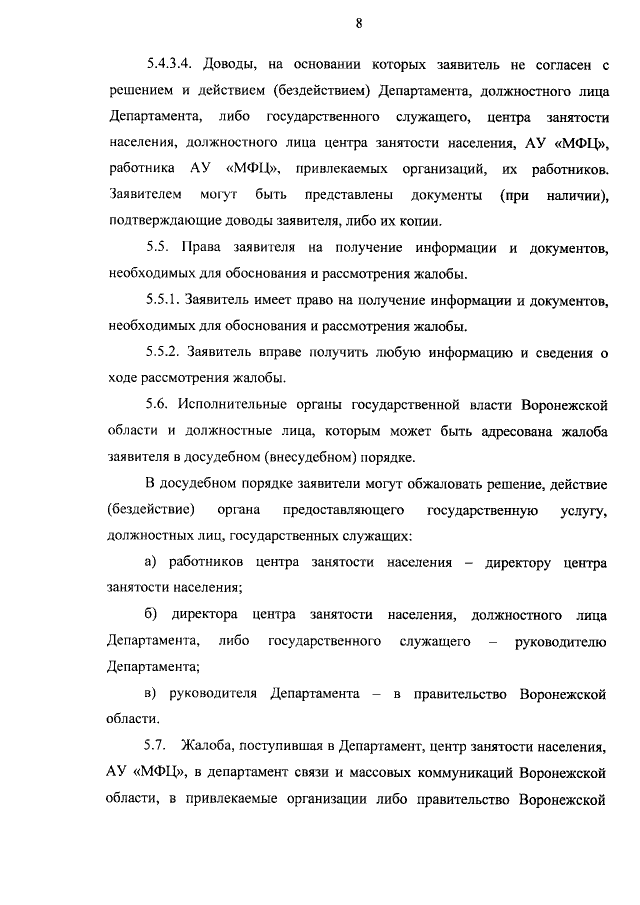 8

5.4.3.4. Доводы, на основании которых заявитель не согласен с решением и действием (бездействием) Департамента, должностного лица Департамента, либо государственного служащего, центра занятости населения, должностного лица центра занятости населения, АУ «МФЦ», работника АУ «МФЦ», привлекаемых организаций, их работников. Заявителем могут быть представлены документы (при наличии), подтверждающие доводы заявителя, либо их копии.

5.5. Права заявителя на получение информации и документов, необходимых для обоснования и рассмотрения жалобы.

5.5.1. Заявитель имеет право на получение информации и документов, необходимых для обоснования и рассмотрения жалобы.

5.5.2. Заявитель вправе получить любую информацию и сведения о ходе рассмотрения жалобы.

5.6. Исполнительные органы государственной власти Воронежской области и должностные лица, которым может быть адресована жалоба заявителя в досудебном (внесудебном) порядке.

В досудебном порядке заявители могут обжаловать решение, действие (бездействие) органа предоставляющего государственную услугу, должностных лиц, государственных служащих:

а) работников центра занятости населения – директору центра занятости населения;

б) директора центра занятости населения, должностного лица Департамента, либо государственного служащего – руководителю Департамента;

в) руководителя Департамента – в правительство Воронежской области.

5.7. Жалоба, поступившая в Департамент, центр занятости населения, АУ «МФЦ», в департамент связи и массовых коммуникаций Воронежской области, в привлекаемые организации либо правительство Воронежской